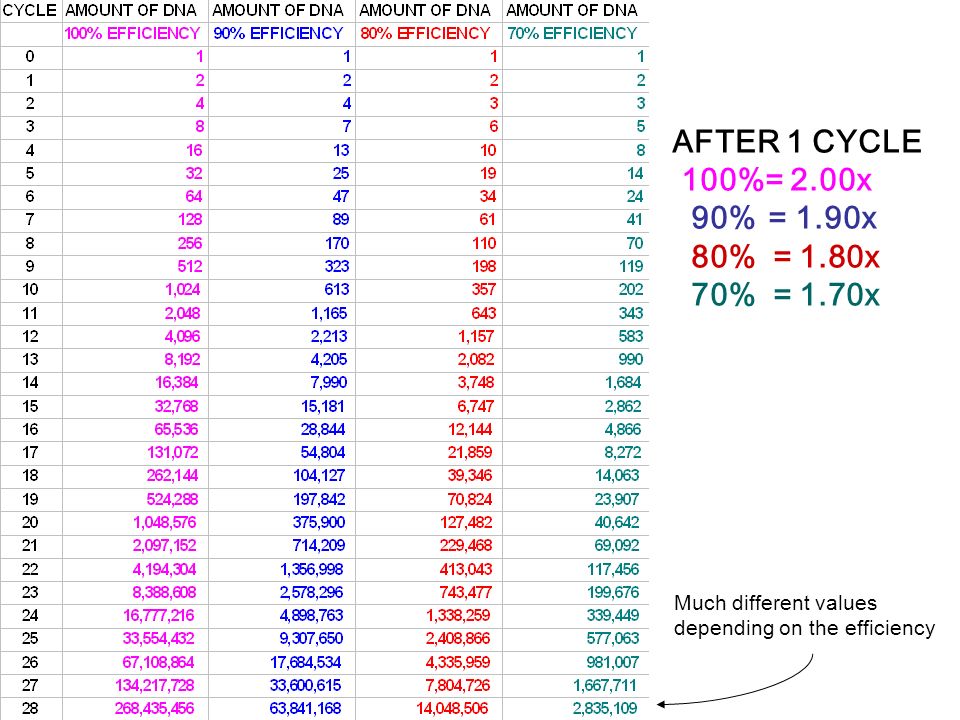 | CYCLE | AMOUNT OF DNA | AMOUNT OF DNA | AMOUNT OF DNA | AMOUNT OF DNA |
|---|---|---|---|---|
| | 100% EFFICIENCY | 90% EFFICIENCY | 80% EFFICIENCY | 70% EFFICIENCY |
| 0 | 1 | 1 | 1 | 1 |
| 1 | 2 | 2 | 2 | 2 |
| 2 | 4 | 4 | 3 | 3 |
| 3 | 8 | 7 | 6 | 5 |
| 4 | 16 | 13 | 10 | 8 |
| 5 | 32 | 25 | 19 | 14 |
| 6 | 64 | 47 | 34 | 24 |
| 7 | 128 | 89 | 61 | 41 |
| 8 | 256 | 170 | 110 | 70 |
| 9 | 512 | 323 | 198 | 119 |
| 10 | 1,024 | 613 | 357 | 202 |
| 11 | 2,048 | 1,165 | 643 | 343 |
| 12 | 4,096 | 2,213 | 1,157 | 583 |
| 13 | 8,192 | 4,205 | 2,082 | 990 |
| 14 | 16,384 | 7,990 | 3,748 | 1,684 |
| 15 | 32,768 | 15,181 | 6,747 | 2,862 |
| 16 | 65,536 | 28,844 | 12,144 | 4,866 |
| 17 | 131,072 | 54,804 | 21,859 | 8,272 |
| 18 | 262,144 | 104,127 | 39,346 | 14,063 |
| 19 | 524,288 | 197,842 | 70,824 | 23,907 |
| 20 | 1,048,576 | 375,900 | 127,482 | 40,642 |
| 21 | 2,097,152 | 714,209 | 229,468 | 69,092 |
| 22 | 4,194,304 | 1,356,998 | 413,043 | 117,456 |
| 23 | 8,388,608 | 2,578,296 | 743,477 | 199,676 |
| 24 | 16,777,216 | 4,898,763 | 1,338,259 | 339,449 |
| 25 | 33,554,432 | 9,307,650 | 2,408,866 | 577,063 |
| 26 | 67,108,864 | 17,684,534 | 4,335,959 | 981,007 |
| 27 | 134,217,728 | 33,600,615 | 7,804,726 | 1,667,711 |
| 28 | 268,435,456 | 63,841,168 | 14,048,506 | 2,835,109 |

AFTER 1 CYCLE
100%= 2.00x
90% = 1.90x
80% = 1.80x
70% = 1.70x

Much different values depending on the efficiency